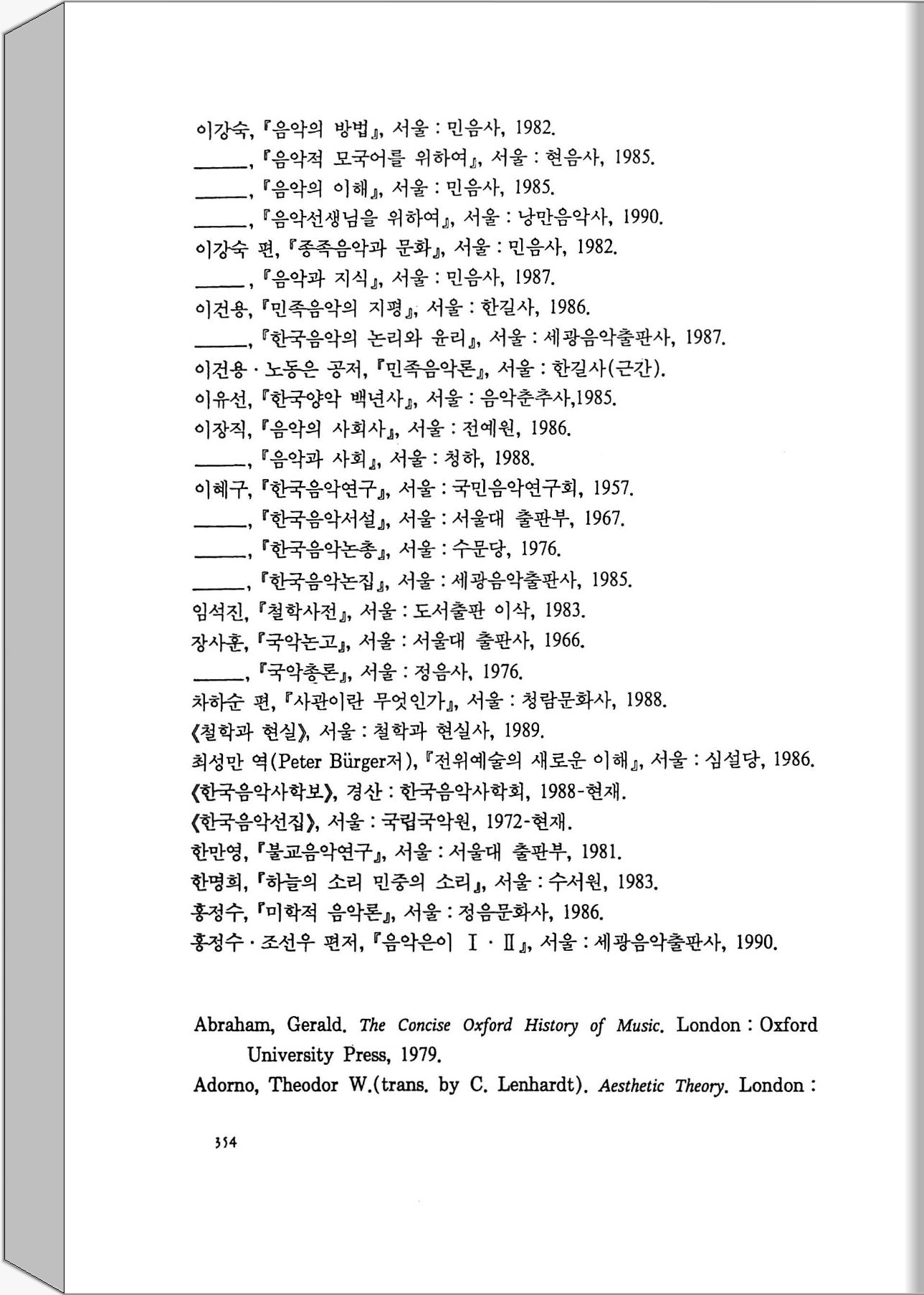 이강숙, 『음악의 방법』, 서울 : 민음사, 1982.
_____, 『음악적 모국어를 위하여』, 서울 : 현음사, 1985.
_____, 『음악의 이해』, 서울 : 민음사, 1985.
_____, 『음악선생님을 위하여』, 서울 : 낭만음악사, 1990.
이강숙 편, 『종족음악과 문화』, 서울 : 민음사, 1982.
_____, 『음악과 지식』, 서울 : 민음사, 1987.
이건용, 『민족음악의 지평』, 서울 : 한길사, 1986.
_____, 『한국음악의 논리와 윤리』, 서울 : 세광음악출판사, 1987.
이건용 · 노동은 공저, 『민족음악론』, 서울 : 한길사(근간).
이유선, 『한국양악 백년사』, 서울 : 음악춘추사,1985.
이장직, 『음악의 사회사』, 서울 : 전예원, 1986.
_____, 『음악과 사회』, 서울 : 청하, 1988.
이혜구, 『한국음악연구』, 서울 : 국민음악연구회, 1957.
_____, 『한국음악서설』, 서울 : 서울대 출판부, 1967.
_____, 『한국음악논총』, 서울 : 수문당, 1976.
_____, 『한국음악논집』, 서울 : 세광음악출판사, 1985.
임석진, 『철학사전』, 서울 : 도서출판 이삭, 1983.
장사훈, 『국악논고』, 서울 : 서울대 출판사, 1966.
_____, 『국악총론』, 서울 : 정음사, 1976.
차하순 편, 『사관이란 무엇인가』, 서울 : 청람문화사, 1988.
《철학과 현실》, 서울 : 철학과 현실사, 1989.
최성만 역(Peter Bürger저), 『전위예술의 새로운 이해』, 서울 : 심설당, 1986.
《한국음악사학보》, 경산 : 한국음악사학회, 1988-현재.
《한국음악선집》, 서울 : 국립국악원, 1972-현재.
한만영, 『불교음악연구』, 서울 : 서울대 출판부, 1981.
한명희, 『하늘의 소리 민중의 소리』, 서울 : 수서원, 1983.
홍정수, 『미학적 음악론』, 서울 : 정음문화사, 1986.
홍정수 · 조선우 편저, 『음악은이 Ⅰ · Ⅱ』, 서울 : 세광음악출판사, 1990.

Abraham, Gerald. The Concise Oxford History of Music. London : Oxford University Press, 1979.
Adorno, Theodor W.(trans. by C. Lenhardt). Aesthetic Theory. London :

354